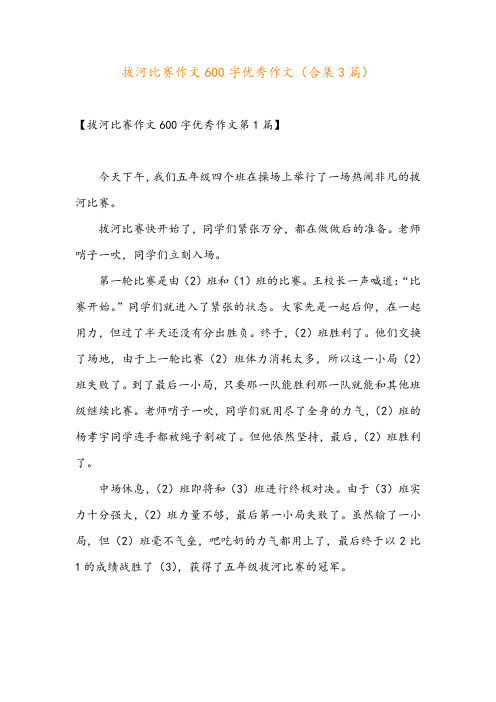 拔河比赛作文600字优秀作文（合集3篇）

【拔河比赛作文600字优秀作文第1篇】

今天下午，我们五年级四个班在操场上举行了一场热闹非凡的拔河比赛。

拔河比赛快开始了，同学们紧张万分，都在做做后的准备。老师哨子一吹，同学们立刻入场。

第一轮比赛是由（2）班和（1）班的比赛。王校长一声喊道：“比赛开始。”同学们就进入了紧张的状态。大家先是一起后仰，在一起用力，但过了半天还没有分出胜负。终于，（2）班胜利了。他们交换了场地，由于上一轮比赛（2）班体力消耗太多，所以这一小局（2）班失败了。到了最后一小局，只要那一队能胜利那一队就能和其他班级继续比赛。老师哨子一吹，同学们就用尽了全身的力气，（2）班的杨孝宇同学连手都被绳子割破了。但他依然坚持，最后，（2）班胜利了。

中场休息，（2）班即将和（3）班进行终极对决。由于（3）班实力十分强大，（2）班力量不够，最后第一小局失败了。虽然输了一小局，但（2）班毫不气垒，吧吃奶的力气都用上了，最后终于以2比1的成绩战胜了（3），获得了五年级拔河比赛的冠军。